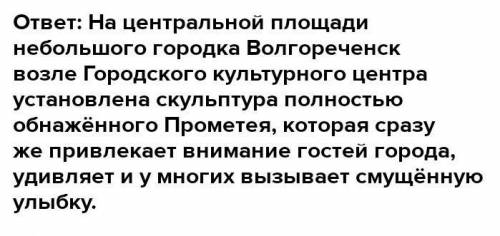 Ответ: На центральной площади небольшого городка Волгореченск возле Городского культурного центра установлена скульптура полностью обнажённого Прометея, которая сразу же привлекает внимание гостей города, удивляет и у многих вызывает смущённую улыбку.